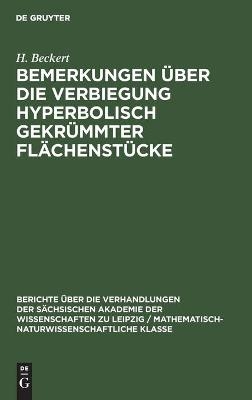 DE GRUYTER

H. Beckert

BEMERKUNGEN ÜBER DIE VERBIEGUNG HYPERBOLISCH GEKRÜMMTER FLÄCHENSTÜCKE

BERICHTE ÜBER DIE VERHANDLUNGEN DER SÄCHSISCHEN AKADEMIE DER WISSENSCHAFTEN ZU LEIPZIG / MATHEMATISCH-NATURWISSENSCHAFTLICHE KLASSE

DE G